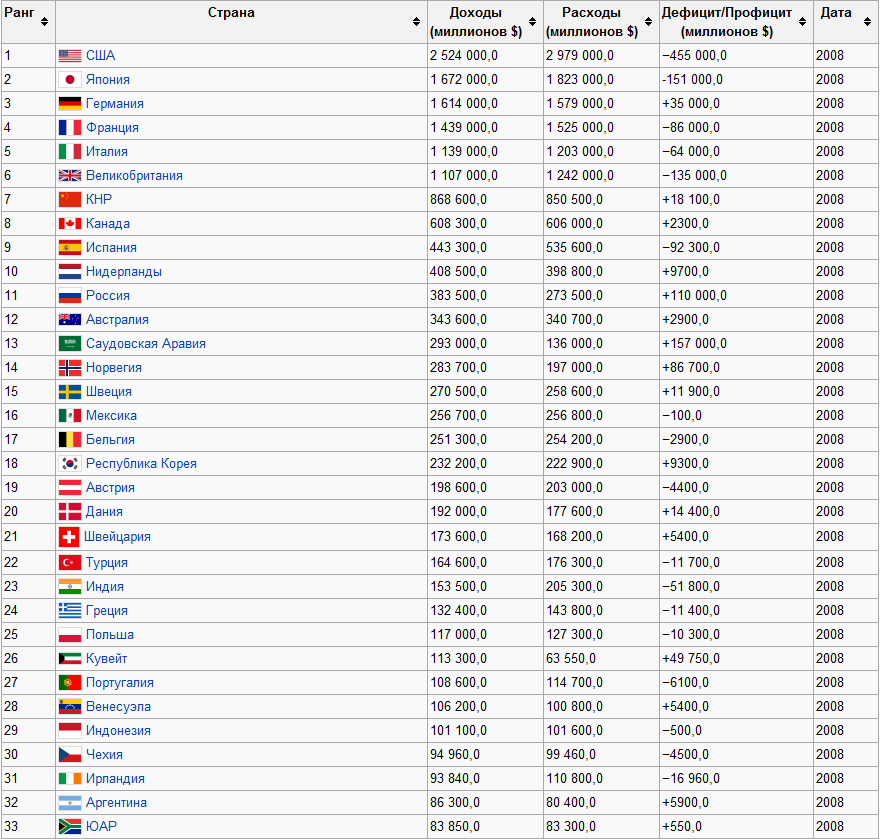 | Ранг | Страна | Доходы (миллионов $) | Расходы (миллионов $) | Дефицит/Профицит (миллионов $) | Дата |
|---|---|---|---|---|---|
| 1 | США | 2 524 000,0 | 2 979 000,0 | −455 000,0 | 2008 |
| 2 | Япония | 1 672 000,0 | 1 823 000,0 | -151 000,0 | 2008 |
| 3 | Германия | 1 614 000,0 | 1 579 000,0 | +35 000,0 | 2008 |
| 4 | Франция | 1 439 000,0 | 1 525 000,0 | −86 000,0 | 2008 |
| 5 | Италия | 1 139 000,0 | 1 203 000,0 | −64 000,0 | 2008 |
| 6 | Великобритания | 1 107 000,0 | 1 242 000,0 | −135 000,0 | 2008 |
| 7 | КНР | 868 600,0 | 850 500,0 | +18 100,0 | 2008 |
| 8 | Канада | 608 300,0 | 606 000,0 | +2300,0 | 2008 |
| 9 | Испания | 443 300,0 | 535 600,0 | −92 300,0 | 2008 |
| 10 | Нидерланды | 408 500,0 | 398 800,0 | +9700,0 | 2008 |
| 11 | Россия | 383 500,0 | 273 500,0 | +110 000,0 | 2008 |
| 12 | Австралия | 343 600,0 | 340 700,0 | +2900,0 | 2008 |
| 13 | Саудовская Аравия | 293 000,0 | 136 000,0 | +157 000,0 | 2008 |
| 14 | Норвегия | 283 700,0 | 197 000,0 | +86 700,0 | 2008 |
| 15 | Швеция | 270 500,0 | 258 600,0 | +11 900,0 | 2008 |
| 16 | Мексика | 256 700,0 | 256 800,0 | −100,0 | 2008 |
| 17 | Бельгия | 251 300,0 | 254 200,0 | −2900,0 | 2008 |
| 18 | Республика Корея | 232 200,0 | 222 900,0 | +9300,0 | 2008 |
| 19 | Австрия | 198 600,0 | 203 000,0 | −4400,0 | 2008 |
| 20 | Дания | 192 000,0 | 177 600,0 | +14 400,0 | 2008 |
| 21 | Швейцария | 173 600,0 | 168 200,0 | +5400,0 | 2008 |
| 22 | Турция | 164 600,0 | 176 300,0 | −11 700,0 | 2008 |
| 23 | Индия | 153 500,0 | 205 300,0 | −51 800,0 | 2008 |
| 24 | Греция | 132 400,0 | 143 800,0 | −11 400,0 | 2008 |
| 25 | Польша | 117 000,0 | 127 300,0 | −10 300,0 | 2008 |
| 26 | Кувейт | 113 300,0 | 63 550,0 | +49 750,0 | 2008 |
| 27 | Португалия | 108 600,0 | 114 700,0 | −6100,0 | 2008 |
| 28 | Венесуэла | 106 200,0 | 100 800,0 | +5400,0 | 2008 |
| 29 | Индонезия | 101 100,0 | 101 600,0 | −500,0 | 2008 |
| 30 | Чехия | 94 960,0 | 99 460,0 | −4500,0 | 2008 |
| 31 | Ирландия | 93 840,0 | 110 800,0 | −16 960,0 | 2008 |
| 32 | Аргентина | 86 300,0 | 80 400,0 | +5900,0 | 2008 |
| 33 | ЮАР | 83 850,0 | 83 300,0 | +550,0 | 2008 |